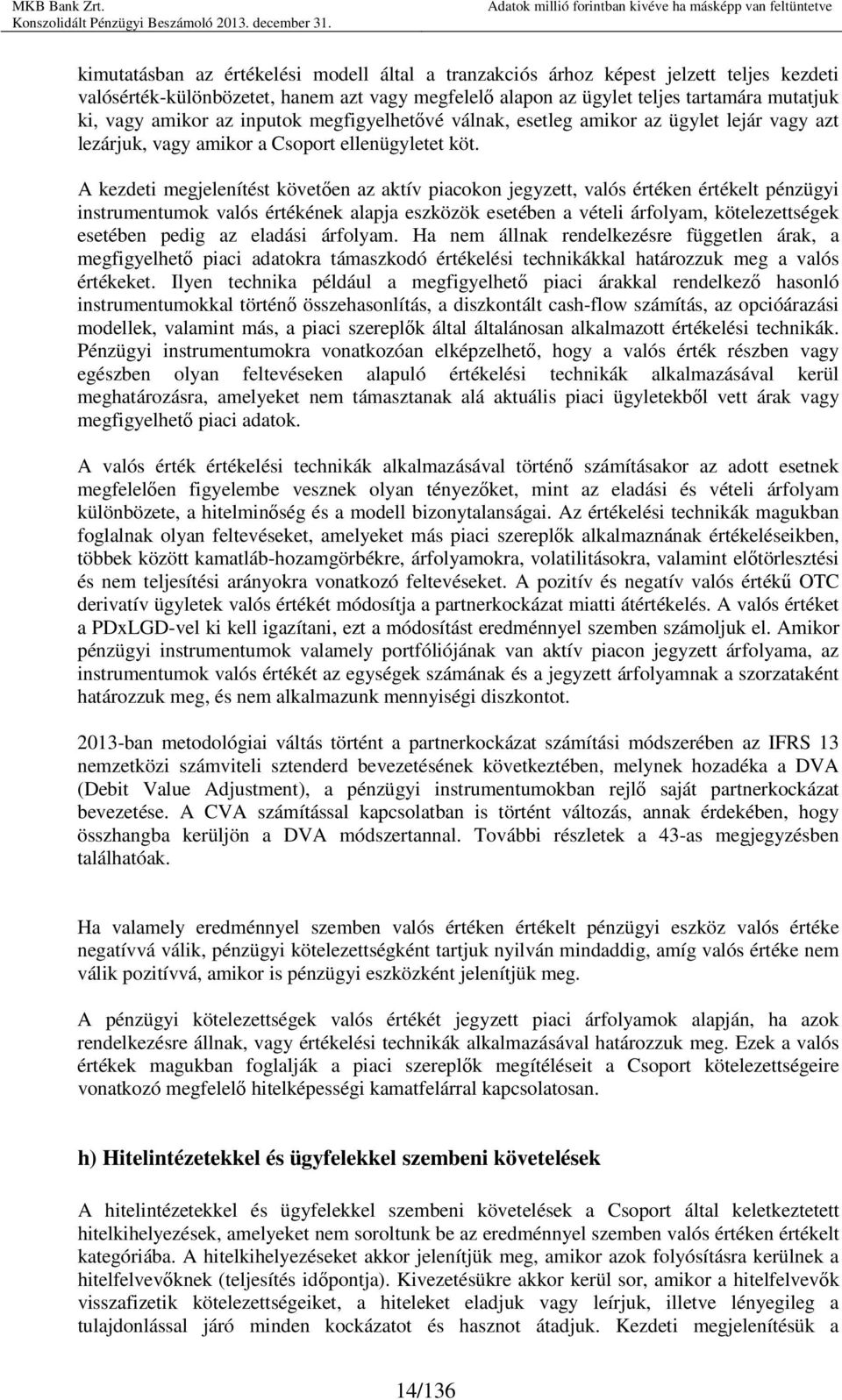 MKB Bank Zrt.
Konszolidált Pénzügyi Beszámoló 2013. december 31.

Adatok millió forintban kivéve ha másképp van feltüntetve

kimutatásban az értékelési modell által a tranzakciós árhoz képest jelzett teljes kezdeti valósérték-különbözetet, hanem azt vagy megfelelő alapon az ügylet teljes tartamára mutatjuk ki, vagy amikor az inputok megfigyelhetővé válnak, esetleg amikor az ügylet lejár vagy azt lezárjuk, vagy amikor a Csoport ellenügyletet köt.

A kezdeti megjelenítést követően az aktív piacokon jegyzett, valós értéken értékelt pénzügyi instrumentumok valós értékének alapja eszközök esetében a vételi árfolyam, kötelezettségek esetében pedig az eladási árfolyam. Ha nem állnak rendelkezésre független árak, a megfigyelhető piaci adatokra támaszkodó értékelési technikákkal határozzuk meg a valós értékeket. Ilyen technika például a megfigyelhető piaci árakkal rendelkező hasonló instrumentumokkal történő összehasonlítás, a diszkontált cash-flow számítás, az opcióárazási modellek, valamint más, a piaci szereplők által általánosan alkalmazott értékelési technikák. Pénzügyi instrumentumokra vonatkozóan elképzelhető, hogy a valós érték részben vagy egészben olyan feltevéseken alapuló értékelési technikák alkalmazásával kerül meghatározásra, amelyeket nem támasztanak alá aktuális piaci ügyletekből vett árak vagy megfigyelhető piaci adatok.

A valós érték értékelési technikák alkalmazásával történő számításakor az adott esetnek megfelelően figyelembe vesznek olyan tényezőket, mint az eladási és vételi árfolyam különbözete, a hitelminőség és a modell bizonytalanságai. Az értékelési technikák magukban foglalnak olyan feltevéseket, amelyeket más piaci szereplők alkalmaznának értékeléseikben, többek között kamatláb-hozamgörbékre, árfolyamokra, volatilitásokra, valamint előtörlesztési és nem teljesítési arányokra vonatkozó feltevéseket. A pozitív és negatív valós értékű OTC derivatív ügyletek valós értékét módosítja a partnerkockázat miatti átértékelés. A valós értéket a PDxLGD-vel ki kell igazítani, ezt a módosítást eredménnyel szemben számoljuk el. Amikor pénzügyi instrumentumok valamely portfóliójának van aktív piacon jegyzett árfolyama, az instrumentumok valós értékét az egységek számának és a jegyzett árfolyamnak a szorzataként határozzuk meg, és nem alkalmazunk mennyiségi diszkontot.

2013-ban metodológiai váltás történt a partnerkockázat számítási módszerében az IFRS 13 nemzetközi számviteli sztenderd bevezetésének következtében, melynek hozadéka a DVA (Debit Value Adjustment), a pénzügyi instrumentumokban rejlő saját partnerkockázat bevezetése. A CVA számítással kapcsolatban is történt változás, annak érdekében, hogy összhangba kerüljön a DVA módszertannal. További részletek a 43-as megjegyzésben találhatóak.

Ha valamely eredménnyel szemben valós értéken értékelt pénzügyi eszköz valós értéke negatívvá válik, pénzügyi kötelezettségként tartjuk nyilván mindaddig, amíg valós értéke nem válik pozitívvá, amikor is pénzügyi eszközként jelenítjük meg.

A pénzügyi kötelezettségek valós értékét jegyzett piaci árfolyamok alapján, ha azok rendelkezésre állnak, vagy értékelési technikák alkalmazásával határozzuk meg. Ezek a valós értékek magukban foglalják a piaci szereplők megítéléseit a Csoport kötelezettségeire vonatkozó megfelelő hitelképességi kamatfelárral kapcsolatosan.

h) Hitelintézetekkel és ügyfelekkel szembeni követelések

A hitelintézetekkel és ügyfelekkel szembeni követelések a Csoport által keletkeztetett hitelkihelyezések, amelyeket nem soroltunk be az eredménnyel szemben valós értéken értékelt kategóriába. A hitelkihelyezéseket akkor jelenítjük meg, amikor azok folyósításra kerülnek a hitelfelvevőknek (teljesítés időpontja). Kivezetésükre akkor kerül sor, amikor a hitelfelvevők visszafizetik kötelezettségeiket, a hiteleket eladjuk vagy leírjuk, illetve lényegileg a tulajdonlással járó minden kockázatot és hasznot átadjuk. Kezdeti megjelenítésük a

14/136